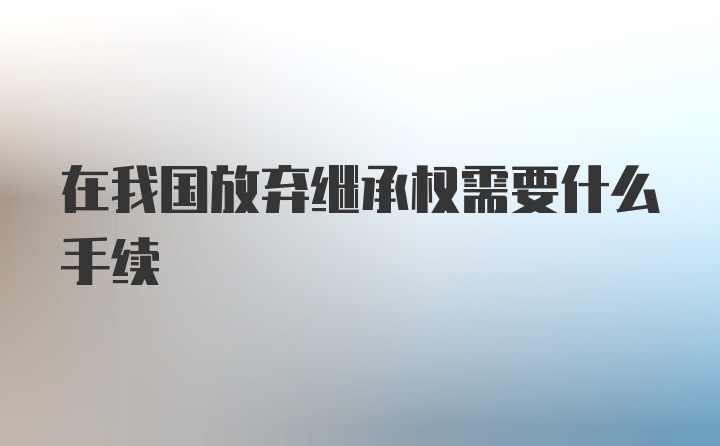 在我国放弃继承权需要什么手续